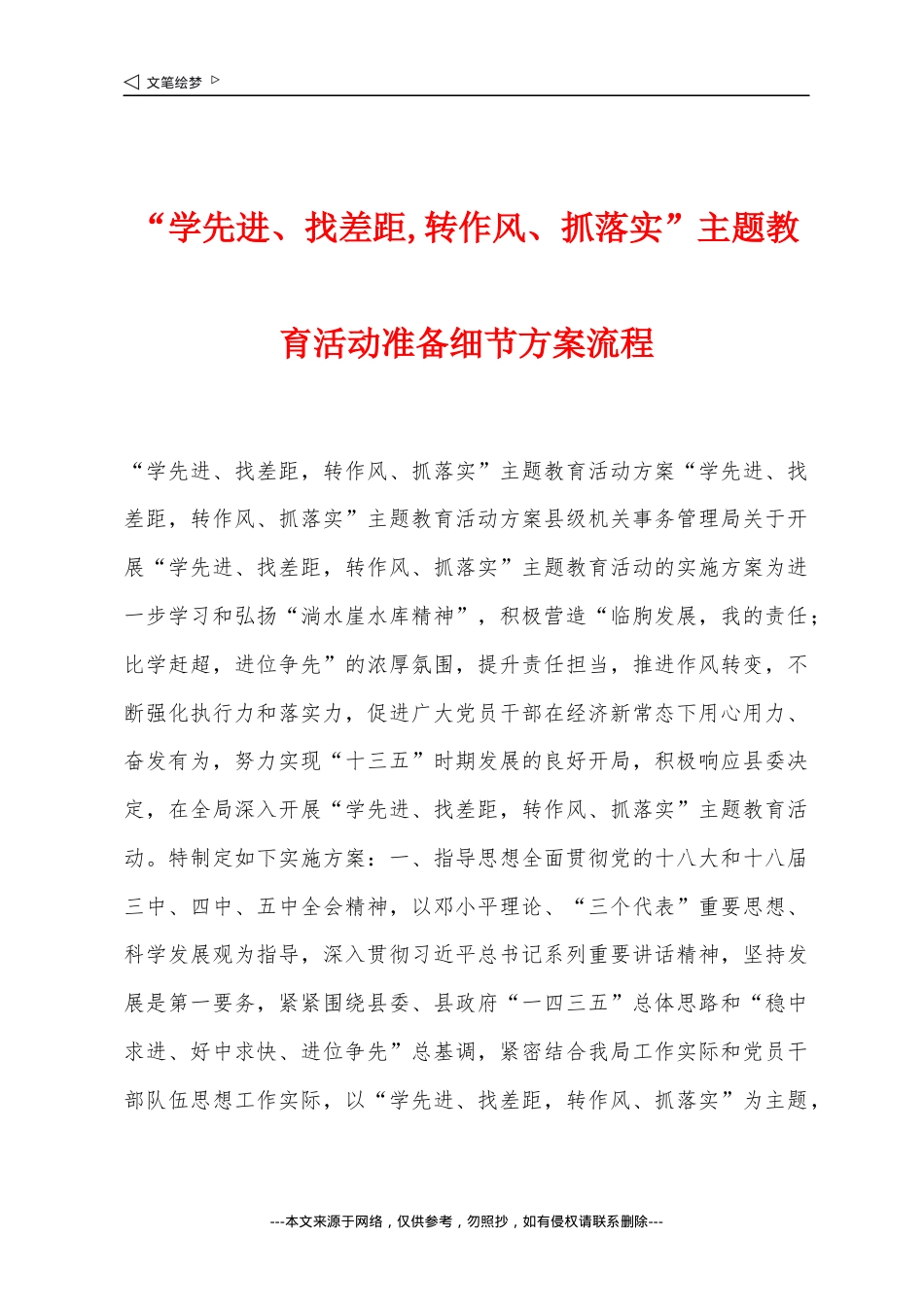 ◁ 文笔绘梦 ▷

“学先进、找差距,转作风、抓落实”主题教育活动准备细节方案流程

“学先进、找差距，转作风、抓落实”主题教育活动方案“学先进、找差距，转作风、抓落实”主题教育活动方案县级机关事务管理局关于开展“学先进、找差距，转作风、抓落实”主题教育活动的实施方案为进一步学习和弘扬“淌水崖水库精神”，积极营造“临朐发展，我的责任；比学赶超，进位争先”的浓厚氛围，提升责任担当，推进作风转变，不断强化执行力和落实力，促进广大党员干部在经济新常态下用心用力、奋发有为，努力实现“十三五”时期发展的良好开局，积极响应县委决定，在全局深入开展“学先进、找差距，转作风、抓落实”主题教育活动。特制定如下实施方案：一、指导思想全面贯彻党的十八大和十八届三中、四中、五中全会精神，以邓小平理论、“三个代表”重要思想、科学发展观为指导，深入贯彻习近平总书记系列重要讲话精神，坚持发展是第一要务，紧紧围绕县委、县政府“一四三五”总体思路和“稳中求进、好中求快、进位争先”总基调，紧密结合我局工作实际和党员干部队伍思想工作实际，以“学先进、找差距，转作风、抓落实”为主题，

---本文来源于网络，仅供参考，勿照抄，如有侵权请联系删除---